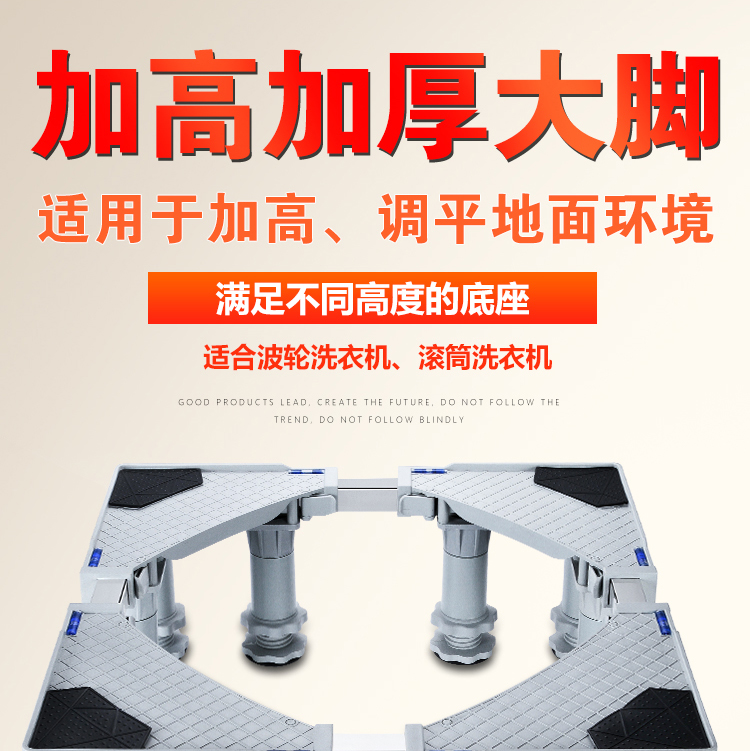 加高加厚大脚

适用于加高、调平地面环境

满足不同高度的底座

适合波轮洗衣机、滚筒洗衣机

GOOD PRODUCTS LEAD, CREATE THE FUTURE, DO NOT FOLLOW THE TREND, DO NOT FOLLOW BLINDLY